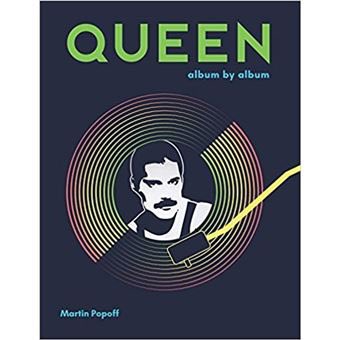 QUEEN
album by album

Martin Popoff